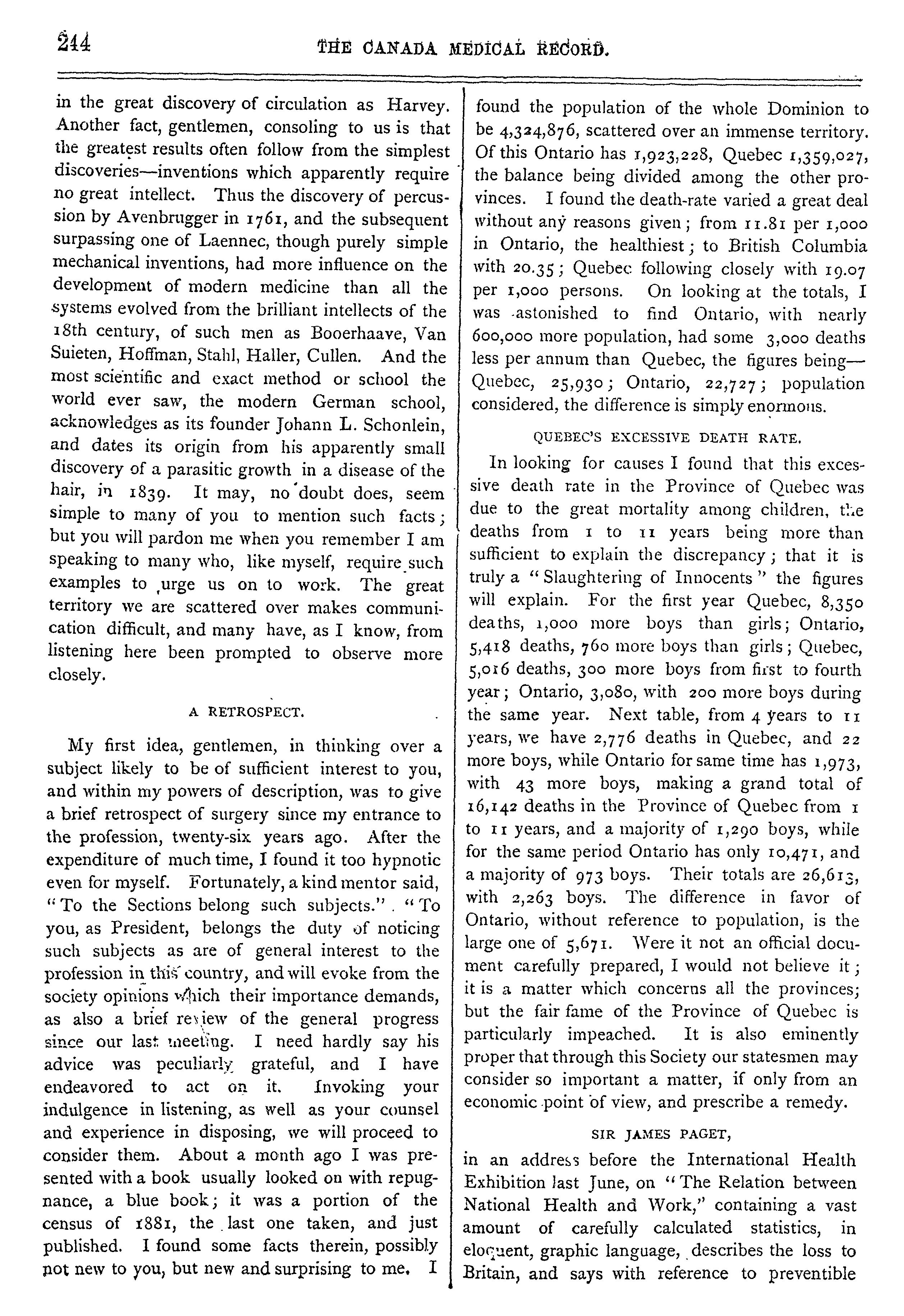 244 THE CANADA MEDICAL RECORD.

in the great discovery of circulation as Harvey. Another fact, gentlemen, consoling to us is that the greatest results often follow from the simplest discoveries—inventions which apparently require no great intellect. Thus the discovery of percussion by Avenbrugger in 1761, and the subsequent surpassing one of Laennec, though purely simple mechanical inventions, had more influence on the development of modern medicine than all the systems evolved from the brilliant intellects of the 18th century, of such men as Booerhaave, Van Suieten, Hoffman, Stahl, Haller, Cullen. And the most scientific and exact method or school the world ever saw, the modern German school, acknowledges as its founder Johann L. Schonlein, and dates its origin from his apparently small discovery of a parasitic growth in a disease of the hair, in 1839. It may, no doubt does, seem simple to many of you to mention such facts; but you will pardon me when you remember I am speaking to many who, like myself, require such examples to urge us on to work. The great territory we are scattered over makes communication difficult, and many have, as I know, from listening here been prompted to observe more closely.

A RETROSPECT.

My first idea, gentlemen, in thinking over a subject likely to be of sufficient interest to you, and within my powers of description, was to give a brief retrospect of surgery since my entrance to the profession, twenty-six years ago. After the expenditure of much time, I found it too hypnotic even for myself. Fortunately, a kind mentor said, "To the Sections belong such subjects." "To you, as President, belongs the duty of noticing such subjects as are of general interest to the profession in this country, and will evoke from the society opinions which their importance demands, as also a brief review of the general progress since our last meeting. I need hardly say his advice was peculiarly grateful, and I have endeavored to act on it. Invoking your indulgence in listening, as well as your counsel and experience in disposing, we will proceed to consider them. About a month ago I was presented with a book usually looked on with repugnance, a blue book; it was a portion of the census of 1881, the last one taken, and just published. I found some facts therein, possibly not new to you, but new and surprising to me. I found the population of the whole Dominion to be 4,324,876, scattered over an immense territory. Of this Ontario has 1,923,228, Quebec 1,359,027, the balance being divided among the other provinces. I found the death-rate varied a great deal without any reasons given; from 11.81 per 1,000 in Ontario, the healthiest; to British Columbia with 20.35; Quebec following closely with 19.07 per 1,000 persons. On looking at the totals, I was astonished to find Ontario, with nearly 600,000 more population, had some 3,000 deaths less per annum than Quebec, the figures being—Quebec, 25,930; Ontario, 22,727; population considered, the difference is simply enormous.

QUEBEC'S EXCESSIVE DEATH RATE.

In looking for causes I found that this excessive death rate in the Province of Quebec was due to the great mortality among children, the deaths from 1 to 11 years being more than sufficient to explain the discrepancy; that it is truly a "Slaughtering of Innocents" the figures will explain. For the first year Quebec, 8,350 deaths, 1,000 more boys than girls; Ontario, 5,418 deaths, 760 more boys than girls; Quebec, 5,016 deaths, 300 more boys from first to fourth year; Ontario, 3,080, with 200 more boys during the same year. Next table, from 4 years to 11 years, we have 2,776 deaths in Quebec, and 22 more boys, while Ontario for same time has 1,973, with 43 more boys, making a grand total of 16,142 deaths in the Province of Quebec from 1 to 11 years, and a majority of 1,290 boys, while for the same period Ontario has only 10,471, and a majority of 973 boys. Their totals are 26,613, with 2,263 boys. The difference in favor of Ontario, without reference to population, is the large one of 5,671. Were it not an official document carefully prepared, I would not believe it; it is a matter which concerns all the provinces; but the fair fame of the Province of Quebec is particularly impeached. It is also eminently proper that through this Society our statesmen may consider so important a matter, if only from an economic point of view, and prescribe a remedy.

SIR JAMES PAGET,

in an address before the International Health Exhibition last June, on "The Relation between National Health and Work," containing a vast amount of carefully calculated statistics, in eloquent, graphic language, describes the loss to Britain, and says with reference to preventible